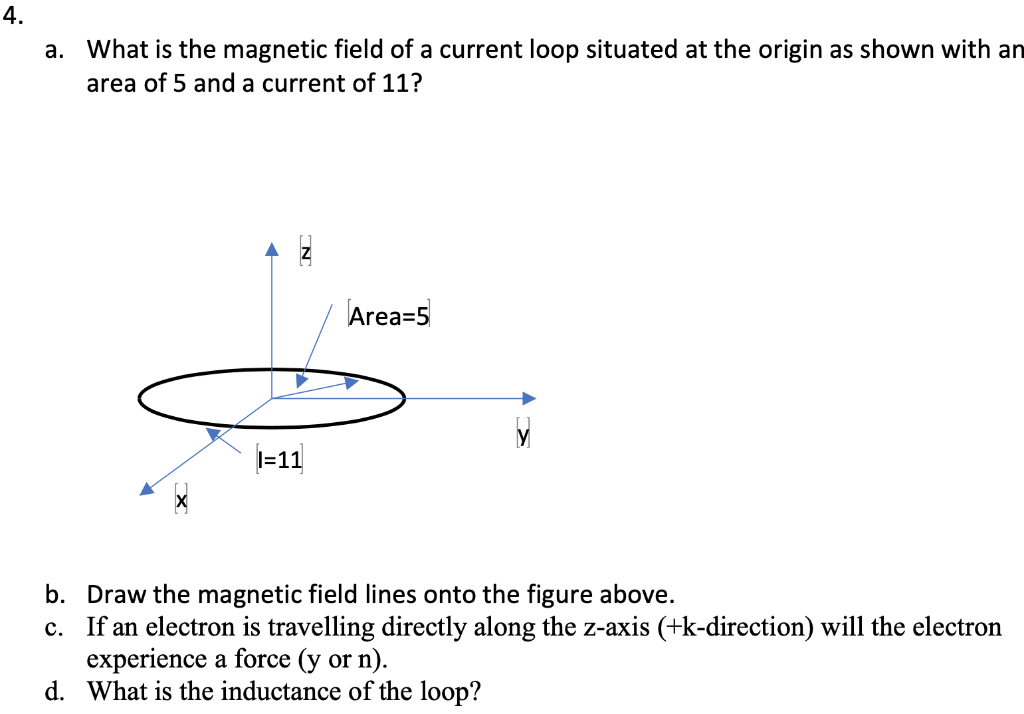 4.

a. What is the magnetic field of a current loop situated at the origin as shown with an area of 5 and a current of 11?

z

Area=5

y

I=11

x

b. Draw the magnetic field lines onto the figure above.
c. If an electron is travelling directly along the z-axis (+k-direction) will the electron experience a force (y or n).
d. What is the inductance of the loop?